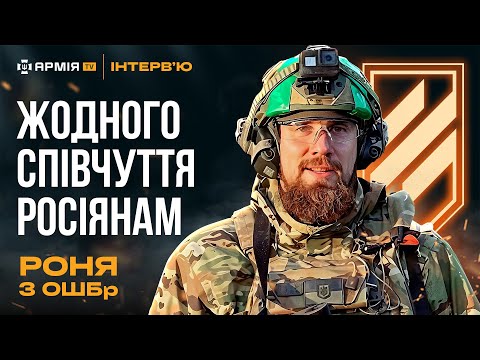 АРМІЯ TV | ІНТЕРВ'Ю

ЖОДНОГО СПІВЧУТТЯ РОСІЯНАМ

РОНЯ
3 ОШБр